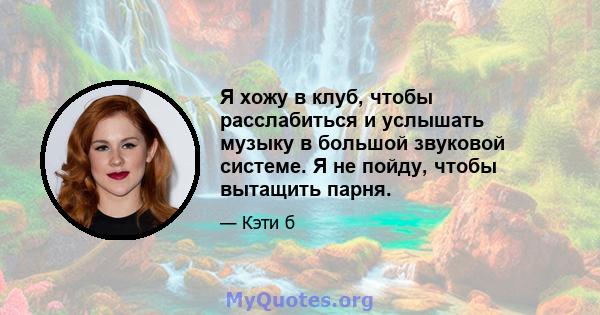 Я хожу в клуб, чтобы расслабиться и услышать музыку в большой звуковой системе. Я не пойду, чтобы вытащить парня.

— Кэти б

MyQuotes.org